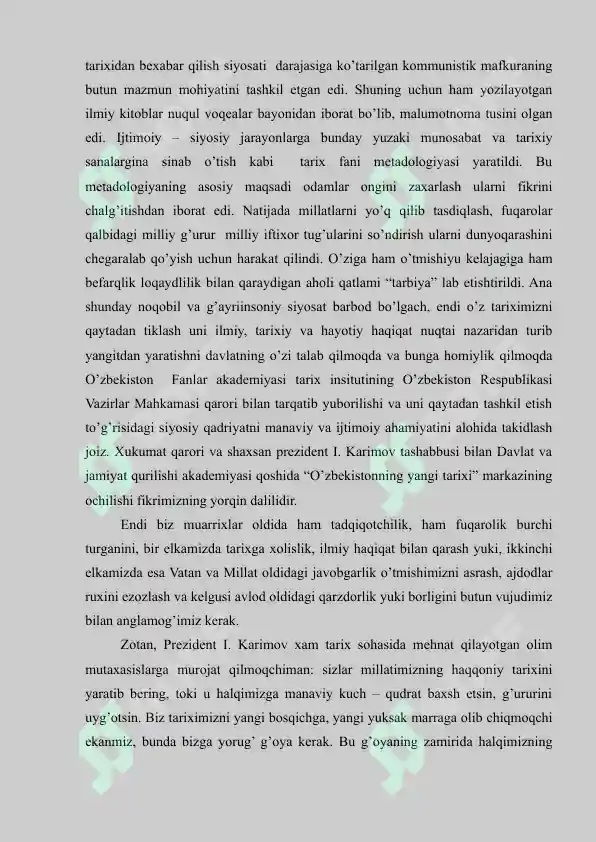 tarixidan bexabar qilish siyosati darajasiga ko'tarilgan kommunistik mafkuraning butun mazmun mohiyatini tashkil etgan edi. Shuning uchun ham yozilayotgan ilmiy kitoblar nuqul voqealar bayonidan iborat bo'lib, malumotnoma tusini olgan edi. Ijtimoiy – siyosiy jarayonlarga bunday yuzaki munosabat va tarixiy sanalargina sinab o'tish kabi tarix fani metadologiyasi yaratildi. Bu metadologiyaning asosiy maqsadi odamlar ongini zaxarlash ularni fikrini chalg'itishdan iborat edi. Natijada millatlarni yo'q qilib tasdiqlash, fuqarolar qalbidagi milliy g'urur milliy iftixor tug'ularini so'ndirish ularni dunyoqarashini chegaralab qo'yish uchun harakat qilindi. O'ziga ham o'tmishiyu kelajagiga ham befarqlik loqaydlilik bilan qaraydigan aholi qatlami "tarbiya" lab etishtirildi. Ana shunday noqobil va g'ayriinsoniy siyosat barbod bo'lgach, endi o'z tariximizni qaytadan tiklash uni ilmiy, tarixiy va hayotiy haqiqat nuqtai nazaridan turib yangitdan yaratishni davlatning o'zi talab qilmoqda va bunga homiylik qilmoqda O'zbekiston Fanlar akademiyasi tarix insitutining O'zbekiston Respublikasi Vazirlar Mahkamasi qarori bilan tarqatib yuborilishi va uni qaytadan tashkil etish to'g'risidagi siyosiy qadriyatni manaviy va ijtimoiy ahamiyatini alohida takidlash joiz. Xukumat qarori va shaxsan prezident I. Karimov tashabbusi bilan Davlat va jamiyat qurilishi akademiyasi qoshida "O'zbekistonning yangi tarixi" markazining ochilishi fikrimizning yorqin dalilidir.

Endi biz muarrixlar oldida ham tadqiqotchilik, ham fuqarolik burchi turganini, bir elkamizda tarixga xolislik, ilmiy haqiqat bilan qarash yuki, ikkinchi elkamizda esa Vatan va Millat oldidagi javobgarlik o'tmishimizni asrash, ajdodlar ruxini ezozlash va kelgusi avlod oldidagi qarzdorlik yuki borligini butun vujudimiz bilan anglamog'imiz kerak.

Zotan, Prezident I. Karimov xam tarix sohasida mehnat qilayotgan olim mutaxasislarga murojat qilmoqchiman: sizlar millatimizning haqqoniy tarixini yaratib bering, toki u halqimizga manaviy kuch – qudrat baxsh etsin, g'ururini uyg'otsin. Biz tariximizni yangi bosqichga, yangi yuksak marraga olib chiqmoqchi ekanmiz, bunda bizga yorug' g'oya kerak. Bu g'oyaning zamirida halqimizning